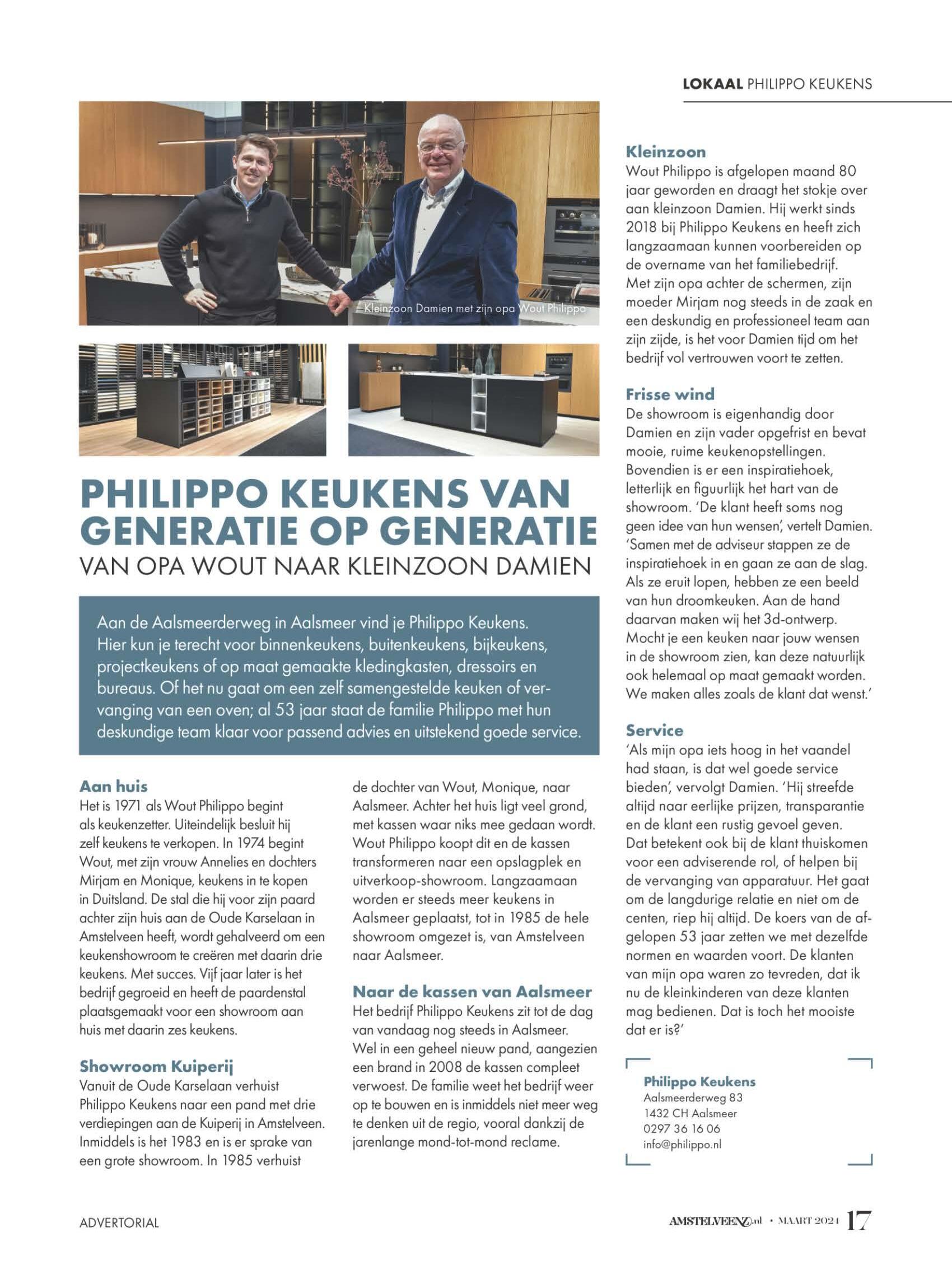 LOKAAL PHILIPPO KEUKENS

Kleinzoon Damien met zijn opa Wout Philippo

PHILIPPO KEUKENS VAN GENERATIE OP GENERATIE
VAN OPA WOUT NAAR KLEINZOON DAMIEN

Aan de Aalsmeerderweg in Aalsmeer vind je Philippo Keukens. Hier kun je terecht voor binnenkeukens, buitenkeukens, bijkeukens, projectkeukens of op maat gemaakte kledingkasten, dressoirs en bureaus. Of het nu gaat om een zelf samengestelde keuken of vervanging van een oven; al 53 jaar staat de familie Philippo met hun deskundige team klaar voor passend advies en uitstekend goede service.

Aan huis
Het is 1971 als Wout Philippo begint als keukenzetter. Uiteindelijk besluit hij zelf keukens te verkopen. In 1974 begint Wout, met zijn vrouw Annelies en dochters Mirjam en Monique, keukens in te kopen in Duitsland. De stal die hij voor zijn paard achter zijn huis aan de Oude Karselaan in Amstelveen heeft, wordt gehalveerd om een keukenshowroom te creëren met daarin drie keukens. Met succes. Vijf jaar later is het bedrijf gegroeid en heeft de paardenstal plaatsgemaakt voor een showroom aan huis met daarin zes keukens.

Showroom Kuiperij
Vanuit de Oude Karselaan verhuist Philippo Keukens naar een pand met drie verdiepingen aan de Kuiperij in Amstelveen. Inmiddels is het 1983 en is er sprake van een grote showroom. In 1985 verhuist de dochter van Wout, Monique, naar Aalsmeer. Achter het huis ligt veel grond, met kassen waar niks mee gedaan wordt. Wout Philippo koopt dit en de kassen transformeren naar een opslagplek en uitverkoop-showroom. Langzaamaan worden er steeds meer keukens in Aalsmeer geplaatst, tot in 1985 de hele showroom omgezet is, van Amstelveen naar Aalsmeer.

Naar de kassen van Aalsmeer
Het bedrijf Philippo Keukens zit tot de dag van vandaag nog steeds in Aalsmeer. Wel in een geheel nieuw pand, aangezien een brand in 2008 de kassen compleet verwoest. De familie weet het bedrijf weer op te bouwen en is inmiddels niet meer weg te denken uit de regio, vooral dankzij de jarenlange mond-tot-mond reclame.

Kleinzoon
Wout Philippo is afgelopen maand 80 jaar geworden en draagt het stokje over aan kleinzoon Damien. Hij werkt sinds 2018 bij Philippo Keukens en heeft zich langzaamaan kunnen voorbereiden op de overname van het familiebedrijf. Met zijn opa achter de schermen, zijn moeder Mirjam nog steeds in de zaak en een deskundig en professioneel team aan zijn zijde, is het voor Damien tijd om het bedrijf vol vertrouwen voort te zetten.

Frisse wind
De showroom is eigenhandig door Damien en zijn vader opgefrist en bevat mooie, ruime keukenopstellingen. Bovendien is er een inspiratiehoek, letterlijk en figuurlijk het hart van de showroom. 'De klant heeft soms nog geen idee van hun wensen', vertelt Damien. 'Samen met de adviseur stappen ze de inspiratiehoek in en gaan ze aan de slag. Als ze eruit lopen, hebben ze een beeld van hun droomkeuken. Aan de hand daarvan maken wij het 3d-ontwerp. Mocht je een keuken naar jouw wensen in de showroom zien, kan deze natuurlijk ook helemaal op maat gemaakt worden. We maken alles zoals de klant dat wenst.'

Service
'Als mijn opa iets hoog in het vaandel had staan, is dat wel goede service bieden', vervolgt Damien. 'Hij streefde altijd naar eerlijke prijzen, transparantie en de klant een rustig gevoel geven. Dat betekent ook bij de klant thuiskomen voor een adviserende rol, of helpen bij de vervanging van apparatuur. Het gaat om de langdurige relatie en niet om de centen, riep hij altijd. De koers van de afgelopen 53 jaar zetten we met dezelfde normen en waarden voort. De klanten van mijn opa waren zo tevreden, dat ik nu de kleinkinderen van deze klanten mag bedienen. Dat is toch het mooiste dat er is?'

Philippo Keukens
Aalsmeerderweg 83
1432 CH Aalsmeer
0297 36 16 06
info@philippo.nl

ADVERTORIAL

AMSTELVEENZ.nl • MAART 2024 17